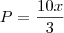 $P = \frac{10x}{3}$